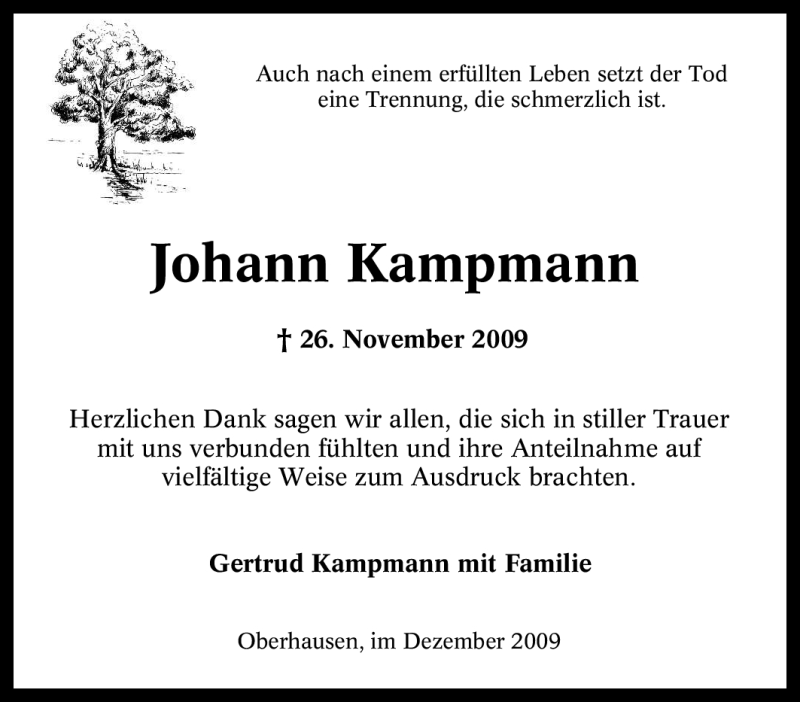 Auch nach einem erfüllten Leben setzt der Tod eine Trennung, die schmerzlich ist.

Johann Kampmann

† 26. November 2009

Herzlichen Dank sagen wir allen, die sich in stiller Trauer mit uns verbunden fühlten und ihre Anteilnahme auf vielfältige Weise zum Ausdruck brachten.

Gertrud Kampmann mit Familie

Oberhausen, im Dezember 2009